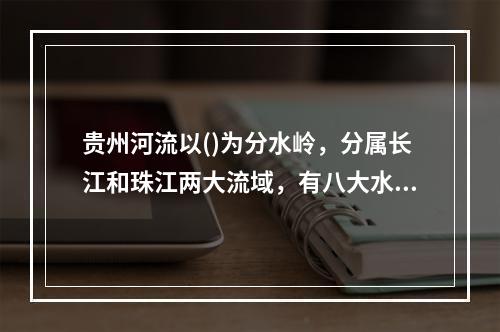 贵州河流以()为分水岭，分属长江和珠江两大流域，有八大水...